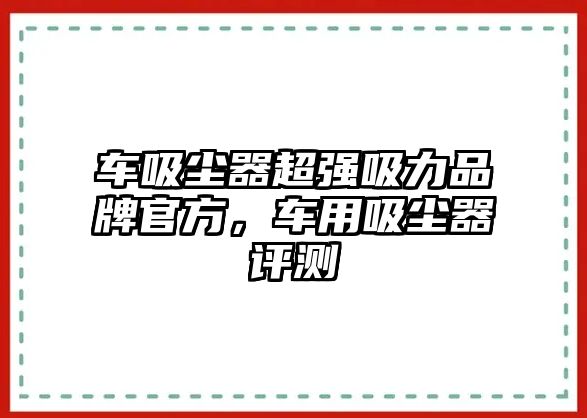 车吸尘器超强吸力品牌官方，车用吸尘器评测